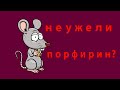 неужели

порфирин?